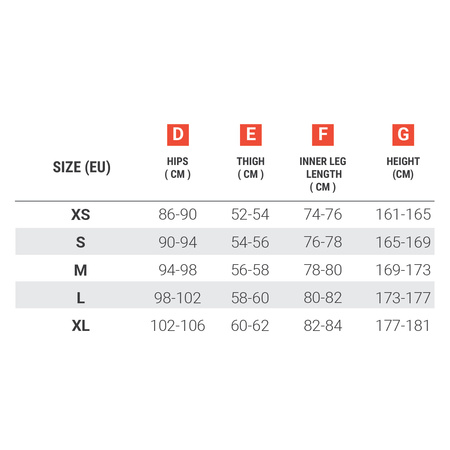 | SIZE (EU) | D HIPS ( CM ) | E THIGH ( CM ) | F INNER LEG LENGTH ( CM ) | G HEIGHT (CM) |
|---|---|---|---|---|
| XS | 86-90 | 52-54 | 74-76 | 161-165 |
| S | 90-94 | 54-56 | 76-78 | 165-169 |
| M | 94-98 | 56-58 | 78-80 | 169-173 |
| L | 98-102 | 58-60 | 80-82 | 173-177 |
| XL | 102-106 | 60-62 | 82-84 | 177-181 |